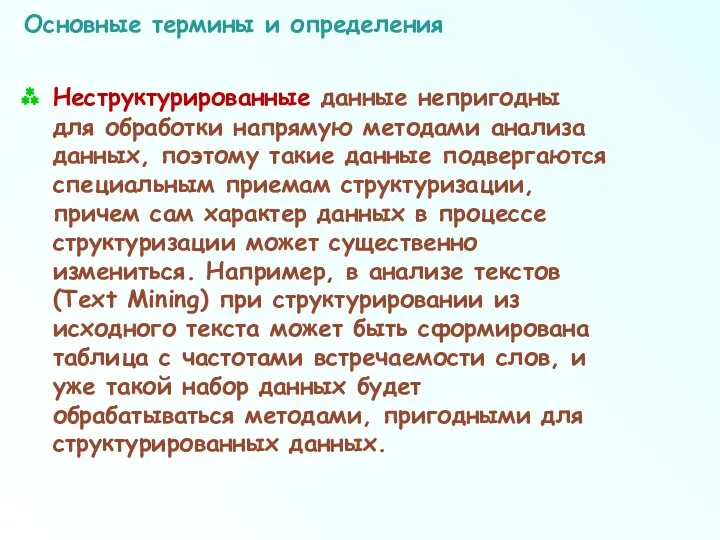 Основные термины и определения

Неструктурированные данные непригодны для обработки напрямую методами анализа данных, поэтому такие данные подвергаются специальным приемам структуризации, причем сам характер данных в процессе структуризации может существенно измениться. Например, в анализе текстов (Text Mining) при структурировании из исходного текста может быть сформирована таблица с частотами встречаемости слов, и уже такой набор данных будет обрабатываться методами, пригодными для структурированных данных.